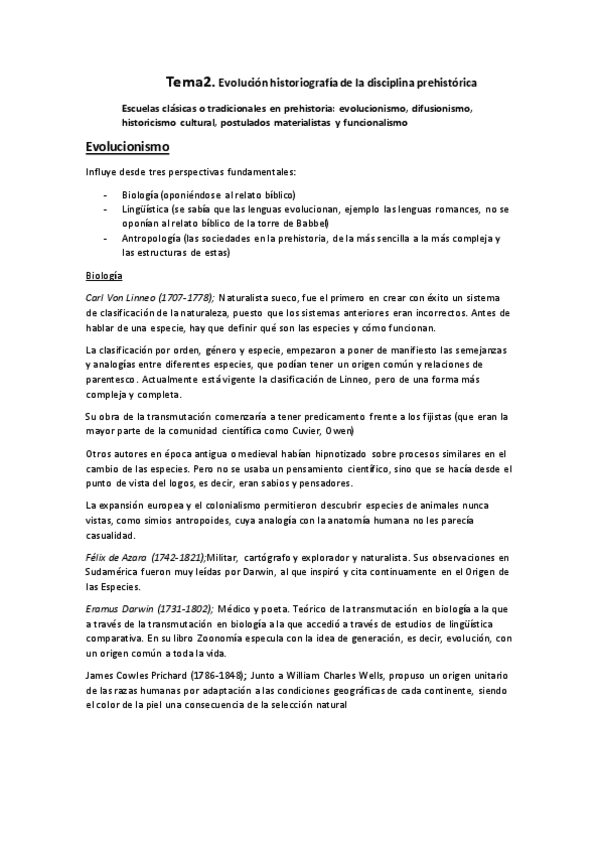 Tema2. Evolución historiografía de la disciplina prehistórica

Escuelas clásicas o tradicionales en prehistoria: evolucionismo, difusionismo, historicismo cultural, postulados materialistas y funcionalismo

Evolucionismo

Influye desde tres perspectivas fundamentales:

- Biología (oponiéndose al relato bíblico)
- Lingüística (se sabía que las lenguas evolucionan, ejemplo las lenguas romances, no se oponían al relato bíblico de la torre de Babbel)
- Antropología (las sociedades en la prehistoria, de la más sencilla a la más compleja y las estructuras de estas)

Biología

Carl Von Linneo (1707-1778); Naturalista sueco, fue el primero en crear con éxito un sistema de clasificación de la naturaleza, puesto que los sistemas anteriores eran incorrectos. Antes de hablar de una especie, hay que definir qué son las especies y cómo funcionan.

La clasificación por orden, género y especie, empezaron a poner de manifiesto las semejanzas y analogías entre diferentes especies, que podían tener un origen común y relaciones de parentesco. Actualmente está vigente la clasificación de Linneo, pero de una forma más compleja y completa.

Su obra de la transmutación comenzaría a tener predicamento frente a los fijistas (que eran la mayor parte de la comunidad científica como Cuvier, Owen)

Otros autores en época antigua o medieval habían hipnotizado sobre procesos similares en el cambio de las especies. Pero no se usaba un pensamiento científico, sino que se hacía desde el punto de vista del logos, es decir, eran sabios y pensadores.

La expansión europea y el colonialismo permitieron descubrir especies de animales nunca vistas, como simios antropoides, cuya analogía con la anatomía humana no les parecía casualidad.

Félix de Azara (1742-1821);Militar, cartógrafo y explorador y naturalista. Sus observaciones en Sudamérica fueron muy leídas por Darwin, al que inspiró y cita continuamente en el Origen de las Especies.

Eramus Darwin (1731-1802); Médico y poeta. Teórico de la transmutación en biología a la que a través de la transmutación en biología a la que accedió a través de estudios de lingüística comparativa. En su libro Zoonomía especula con la idea de generación, es decir, evolución, con un origen común a toda la vida.

James Cowles Prichard (1786-1848); Junto a William Charles Wells, propuso un origen unitario de las razas humanas por adaptación a las condiciones geográficas de cada continente, siendo el color de la piel una consecuencia de la selección natural